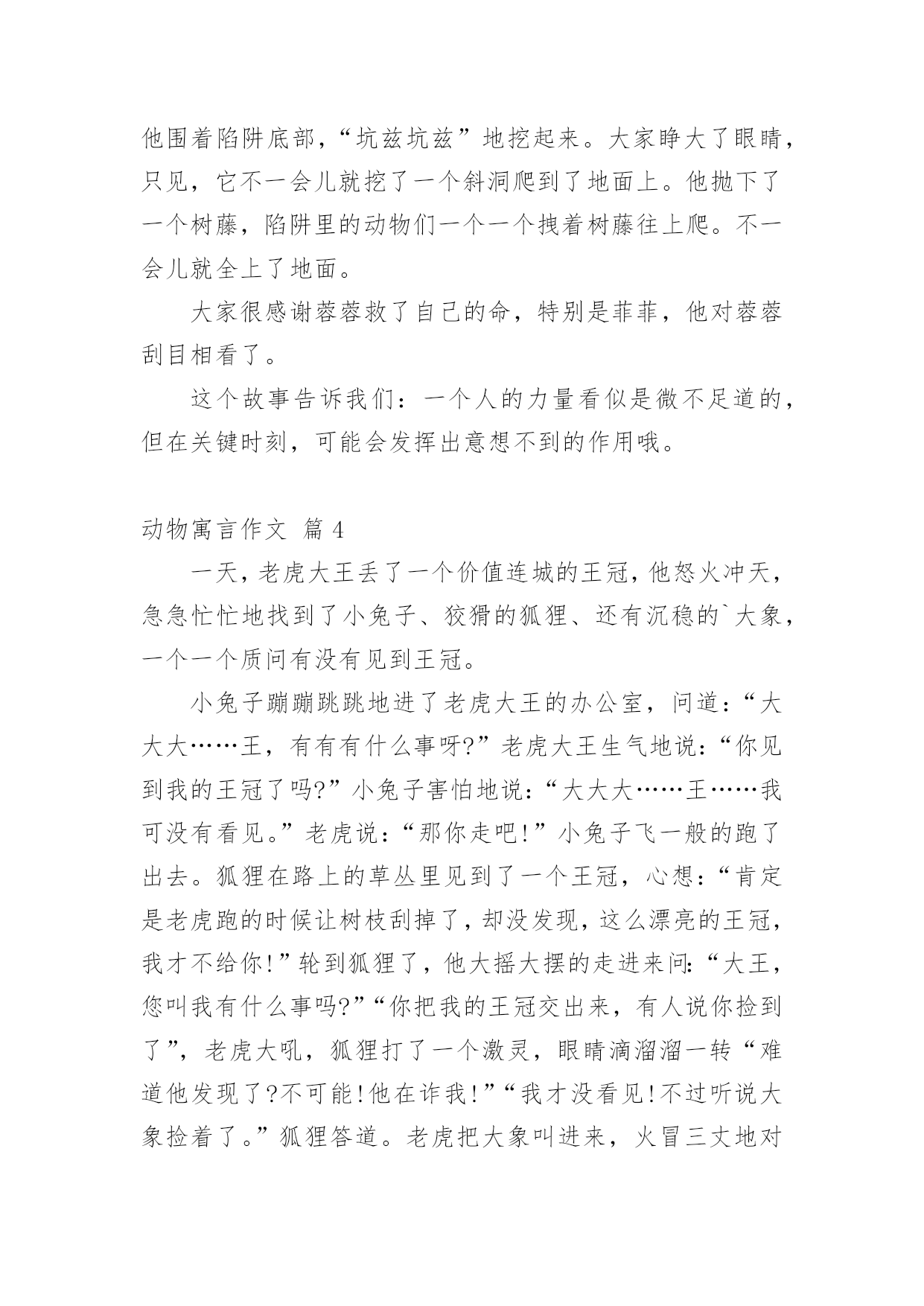 他围着陷阱底部，“坑兹坑兹”地挖起来。大家睁大了眼睛，只见，它不一会儿就挖了一个斜洞爬到了地面上。他抛下了一个树藤，陷阱里的动物们一个一个拽着树藤往上爬。不一会儿就全上了地面。

大家很感谢蓉蓉救了自己的命，特别是菲菲，他对蓉蓉刮目相看了。

这个故事告诉我们：一个人的力量看似是微不足道的，但在关键时刻，可能会发挥出意想不到的作用哦。

动物寓言作文 篇 4

一天，老虎大王丢了一个价值连城的王冠，他怒火冲天，急急忙忙地找到了小兔子、狡猾的狐狸、还有沉稳的`大象，一个一个质问有没有见到王冠。

小兔子蹦蹦跳跳地进了老虎大王的办公室，问道：“大大大……王，有有有什么事呀?”老虎大王生气地说：“你见到我的王冠了吗?”小兔子害怕地说：“大大大……王……我可没有看见。”老虎说：“那你走吧!”小兔子飞一般的跑了出去。狐狸在路上的草丛里见到了一个王冠，心想：“肯定是老虎跑的时候让树枝刮掉了，却没发现，这么漂亮的王冠，我才不给你!”轮到狐狸了，他大摇大摆的走进来问：“大王，您叫我有什么事吗?”“你把我的王冠交出来，有人说你捡到了”，老虎大吼，狐狸打了一个激灵，眼睛滴溜溜一转“难道他发现了?不可能!他在诈我!”“我才没看见!不过听说大象捡着了。”狐狸答道。老虎把大象叫进来，火冒三丈地对